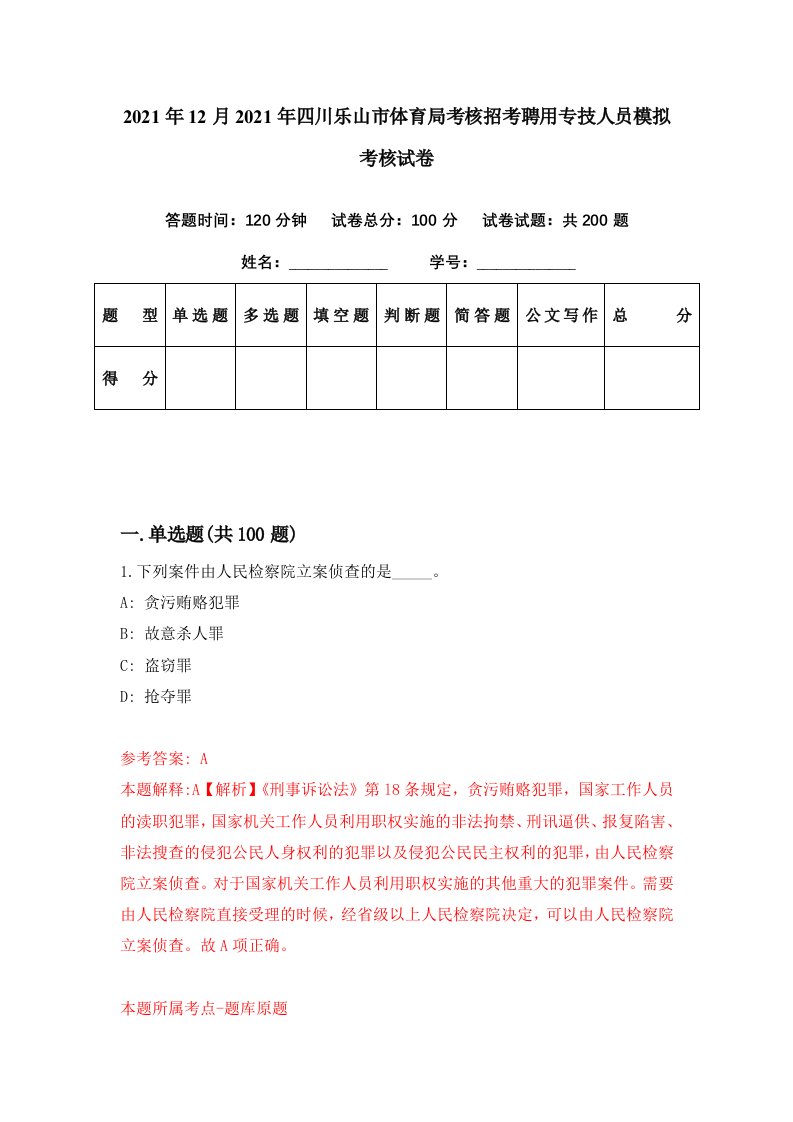 2021年12月2021年四川乐山市体育局考核招考聘用专技人员模拟考核试卷

答题时间：120分钟　试卷总分：100分　试卷试题：共200题

姓名：____________　学号：____________

| 题　型 | 单选题 | 多选题 | 填空题 | 判断题 | 简答题 | 公文写作 | 总　分 |
|---|---|---|---|---|---|---|---|
| 得　分 | | | | | | | |

一.单选题(共100题)

1.下列案件由人民检察院立案侦查的是_____。

A: 贪污贿赂犯罪

B: 故意杀人罪

C: 盗窃罪

D: 抢夺罪

参考答案: A

本题解释:A【解析】《刑事诉讼法》第18条规定，贪污贿赂犯罪，国家工作人员的渎职犯罪，国家机关工作人员利用职权实施的非法拘禁、刑讯逼供、报复陷害、非法搜查的侵犯公民人身权利的犯罪以及侵犯公民民主权利的犯罪，由人民检察院立案侦查。对于国家机关工作人员利用职权实施的其他重大的犯罪案件。需要由人民检察院直接受理的时候，经省级以上人民检察院决定，可以由人民检察院立案侦查。故A项正确。

本题所属考点-题库原题